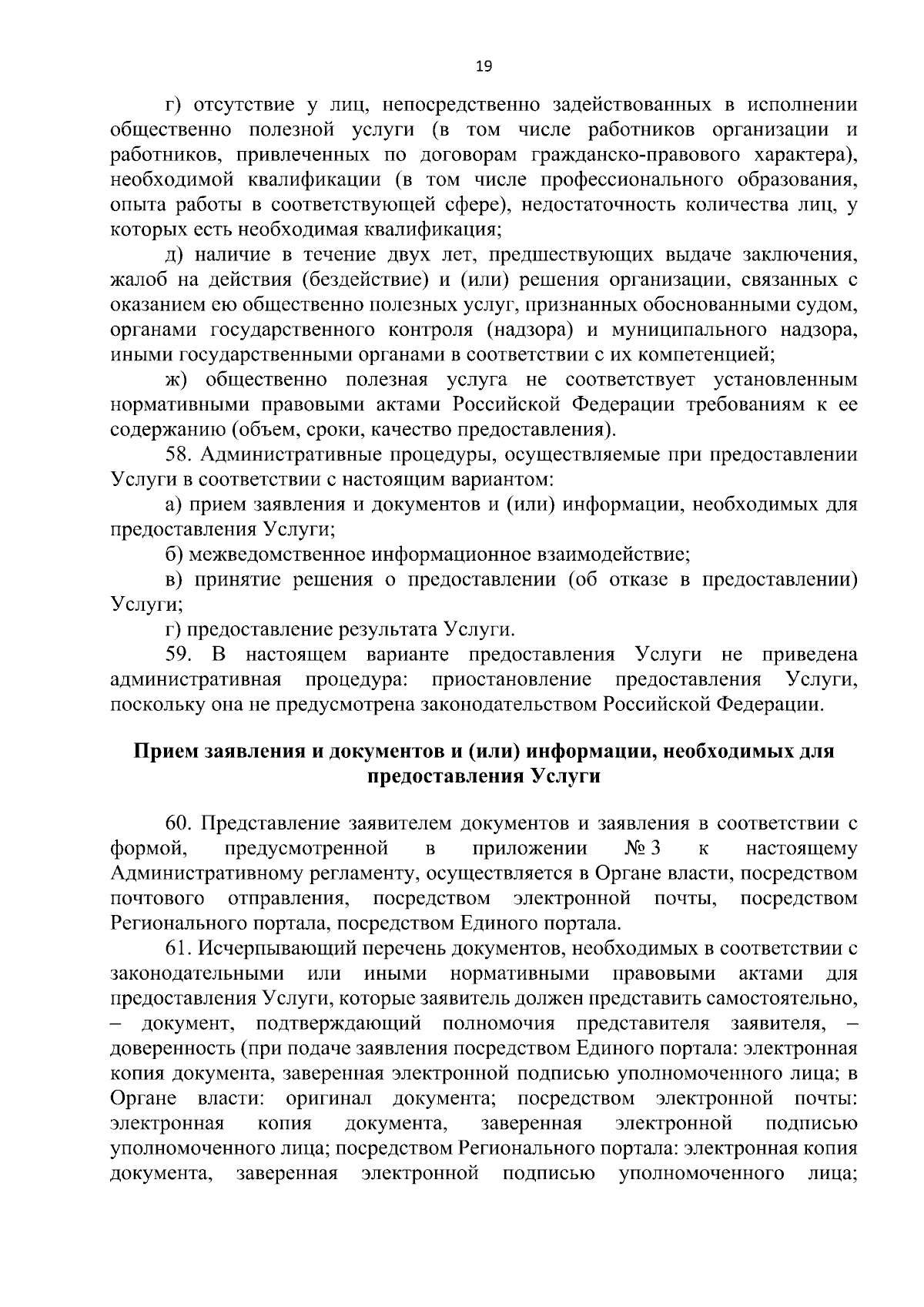 19

г) отсутствие у лиц, непосредственно задействованных в исполнении общественно полезной услуги (в том числе работников организации и работников, привлеченных по договорам гражданско-правового характера), необходимой квалификации (в том числе профессионального образования, опыта работы в соответствующей сфере), недостаточность количества лиц, у которых есть необходимая квалификация;

д) наличие в течение двух лет, предшествующих выдаче заключения, жалоб на действия (бездействие) и (или) решения организации, связанных с оказанием ею общественно полезных услуг, признанных обоснованными судом, органами государственного контроля (надзора) и муниципального надзора, иными государственными органами в соответствии с их компетенцией;

ж) общественно полезная услуга не соответствует установленным нормативными правовыми актами Российской Федерации требованиям к ее содержанию (объем, сроки, качество предоставления).

58. Административные процедуры, осуществляемые при предоставлении Услуги в соответствии с настоящим вариантом:

а) прием заявления и документов и (или) информации, необходимых для предоставления Услуги;

б) межведомственное информационное взаимодействие;

в) принятие решения о предоставлении (об отказе в предоставлении) Услуги;

г) предоставление результата Услуги.

59. В настоящем варианте предоставления Услуги не приведена административная процедура: приостановление предоставления Услуги, поскольку она не предусмотрена законодательством Российской Федерации.

Прием заявления и документов и (или) информации, необходимых для предоставления Услуги

60. Представление заявителем документов и заявления в соответствии с формой, предусмотренной в приложении № 3 к настоящему Административному регламенту, осуществляется в Органе власти, посредством почтового отправления, посредством электронной почты, посредством Регионального портала, посредством Единого портала.

61. Исчерпывающий перечень документов, необходимых в соответствии с законодательными или иными нормативными правовыми актами для предоставления Услуги, которые заявитель должен представить самостоятельно, – документ, подтверждающий полномочия представителя заявителя, – доверенность (при подаче заявления посредством Единого портала: электронная копия документа, заверенная электронной подписью уполномоченного лица; в Органе власти: оригинал документа; посредством электронной почты: электронная копия документа, заверенная электронной подписью уполномоченного лица; посредством Регионального портала: электронная копия документа, заверенная электронной подписью уполномоченного лица;